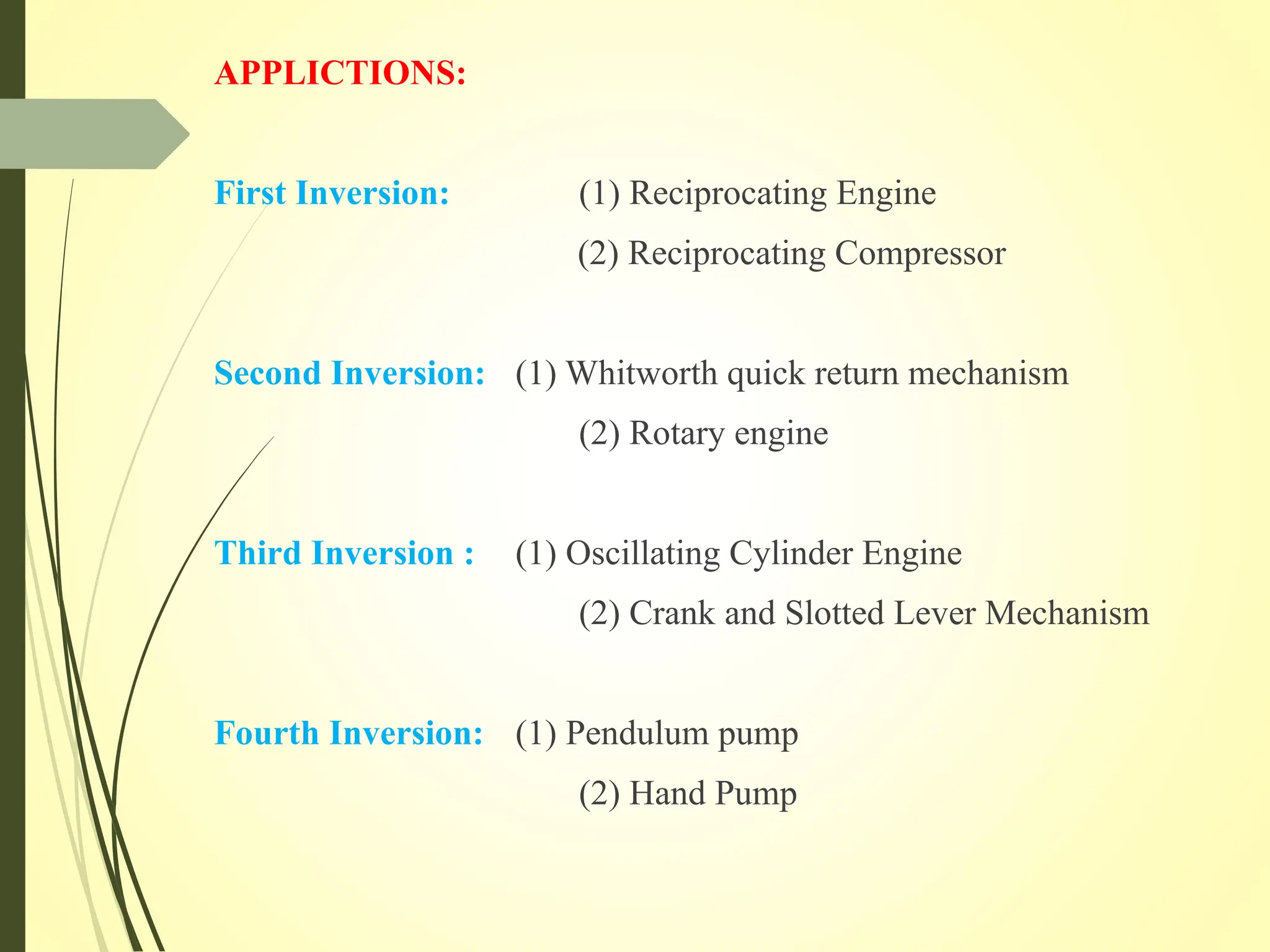 APPLICTIONS:

First Inversion: (1) Reciprocating Engine
(2) Reciprocating Compressor

Second Inversion: (1) Whitworth quick return mechanism
(2) Rotary engine

Third Inversion : (1) Oscillating Cylinder Engine
(2) Crank and Slotted Lever Mechanism

Fourth Inversion: (1) Pendulum pump
(2) Hand Pump